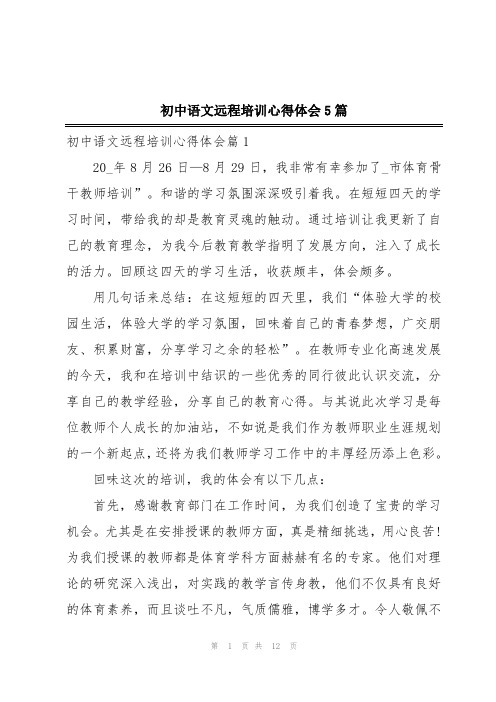 初中语文远程培训心得体会5篇

初中语文远程培训心得体会篇1

20_年8月26日—8月29日，我非常有幸参加了_市体育骨干教师培训”。和谐的学习氛围深深吸引着我。在短短四天的学习时间，带给我的却是教育灵魂的触动。通过培训让我更新了自己的教育理念，为我今后教育教学指明了发展方向，注入了成长的活力。回顾这四天的学习生活，收获颇丰，体会颇多。

用几句话来总结：在这短短的四天里，我们“体验大学的校园生活，体验大学的学习氛围，回味着自己的青春梦想，广交朋友、积累财富，分享学习之余的轻松”。在教师专业化高速发展的今天，我和在培训中结识的一些优秀的同行彼此认识交流，分享自己的教学经验，分享自己的教育心得。与其说此次学习是每位教师个人成长的加油站，不如说是我们作为教师职业生涯规划的一个新起点，还将为我们教师学习工作中的丰厚经历添上色彩。

回味这次的培训，我的体会有以下几点：

首先，感谢教育部门在工作时间，为我们创造了宝贵的学习机会。尤其是在安排授课的教师方面，真是精细挑选，用心良苦！为我们授课的教师都是体育学科方面赫赫有名的专家。他们对理论的研究深入浅出，对实践的教学言传身教，他们不仅具有良好的体育素养，而且谈吐不凡，气质儒雅，博学多才。令人敬佩不

第 1 页 共 12 页